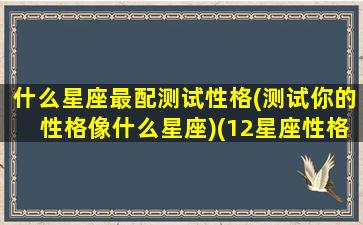 什么星座最配测试性格(测试你的性格像什么星座)(12星座性格